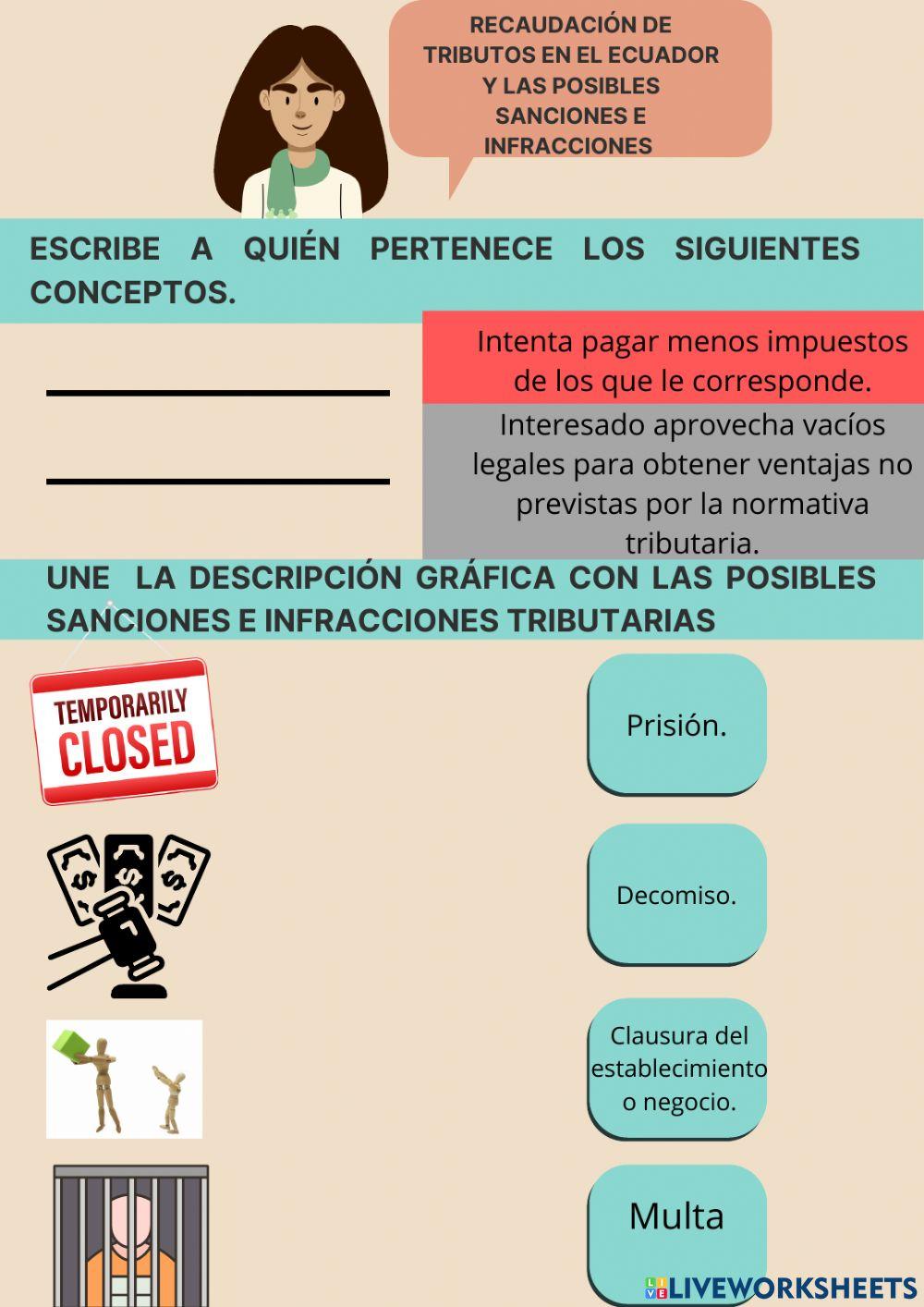 RECAUDACIÓN DE TRIBUTOS EN EL ECUADOR Y LAS POSIBLES SANCIONES E INFRACCIONES

ESCRIBE A QUIÉN PERTENECE LOS SIGUIENTES CONCEPTOS.

Intenta pagar menos impuestos de los que le corresponde.

Interesado aprovecha vacíos legales para obtener ventajas no previstas por la normativa tributaria.

UNE LA DESCRIPCIÓN GRÁFICA CON LAS POSIBLES SANCIONES E INFRACCIONES TRIBUTARIAS

TEMPORARILY CLOSED

Prisión.

Decomiso.

Clausura del establecimiento o negocio.

Multa

LIVEWORKSHEETS